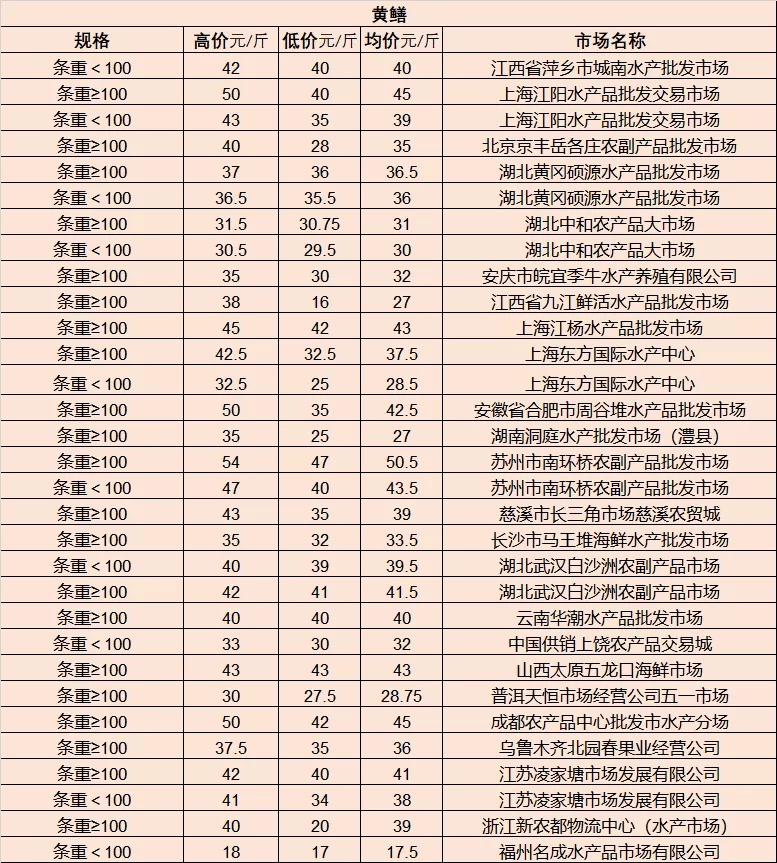 黄鳝

| 规格 | 高价元/斤 | 低价元/斤 | 均价元/斤 | 市场名称 |
|---|---|---|---|---|
| 条重＜100 | 42 | 40 | 40 | 江西省萍乡市城南水产批发市场 |
| 条重≥100 | 50 | 40 | 45 | 上海江阳水产品批发交易市场 |
| 条重＜100 | 43 | 35 | 39 | 上海江阳水产品批发交易市场 |
| 条重≥100 | 40 | 28 | 35 | 北京京丰岳各庄农副产品批发市场 |
| 条重≥100 | 37 | 36 | 36.5 | 湖北黄冈硕源水产品批发市场 |
| 条重＜100 | 36.5 | 35.5 | 36 | 湖北黄冈硕源水产品批发市场 |
| 条重≥100 | 31.5 | 30.75 | 31 | 湖北中和农产品大市场 |
| 条重＜100 | 30.5 | 29.5 | 30 | 湖北中和农产品大市场 |
| 条重≥100 | 35 | 30 | 32 | 安庆市皖宜季牛水产养殖有限公司 |
| 条重≥100 | 38 | 16 | 27 | 江西省九江鲜活水产品批发市场 |
| 条重≥100 | 45 | 42 | 43 | 上海江杨水产品批发市场 |
| 条重≥100 | 42.5 | 32.5 | 37.5 | 上海东方国际水产中心 |
| 条重＜100 | 32.5 | 25 | 28.5 | 上海东方国际水产中心 |
| 条重≥100 | 50 | 35 | 42.5 | 安徽省合肥市周谷堆水产品批发市场 |
| 条重≥100 | 35 | 25 | 27 | 湖南洞庭水产批发市场（澧县） |
| 条重≥100 | 54 | 47 | 50.5 | 苏州市南环桥农副产品批发市场 |
| 条重＜100 | 47 | 40 | 43.5 | 苏州市南环桥农副产品批发市场 |
| 条重≥100 | 43 | 35 | 39 | 慈溪市长三角市场慈溪农贸城 |
| 条重≥100 | 35 | 32 | 33.5 | 长沙市马王堆海鲜水产批发市场 |
| 条重＜100 | 40 | 39 | 39.5 | 湖北武汉白沙洲农副产品市场 |
| 条重≥100 | 42 | 41 | 41.5 | 湖北武汉白沙洲农副产品市场 |
| 条重≥100 | 40 | 40 | 40 | 云南华潮水产品批发市场 |
| 条重＜100 | 33 | 30 | 32 | 中国供销上饶农产品交易城 |
| 条重≥100 | 43 | 43 | 43 | 山西太原五龙口海鲜市场 |
| 条重≥100 | 30 | 27.5 | 28.75 | 普洱天恒市场经营公司五一市场 |
| 条重≥100 | 50 | 42 | 45 | 成都农产品中心批发市水产分场 |
| 条重≥100 | 37.5 | 35 | 36 | 乌鲁木齐北园春果业经营公司 |
| 条重≥100 | 42 | 40 | 41 | 江苏凌家塘市场发展有限公司 |
| 条重＜100 | 41 | 34 | 38 | 江苏凌家塘市场发展有限公司 |
| 条重≥100 | 40 | 20 | 39 | 浙江新农都物流中心（水产市场） |
| 条重＜100 | 18 | 17 | 17.5 | 福州名成水产品市场有限公司 |